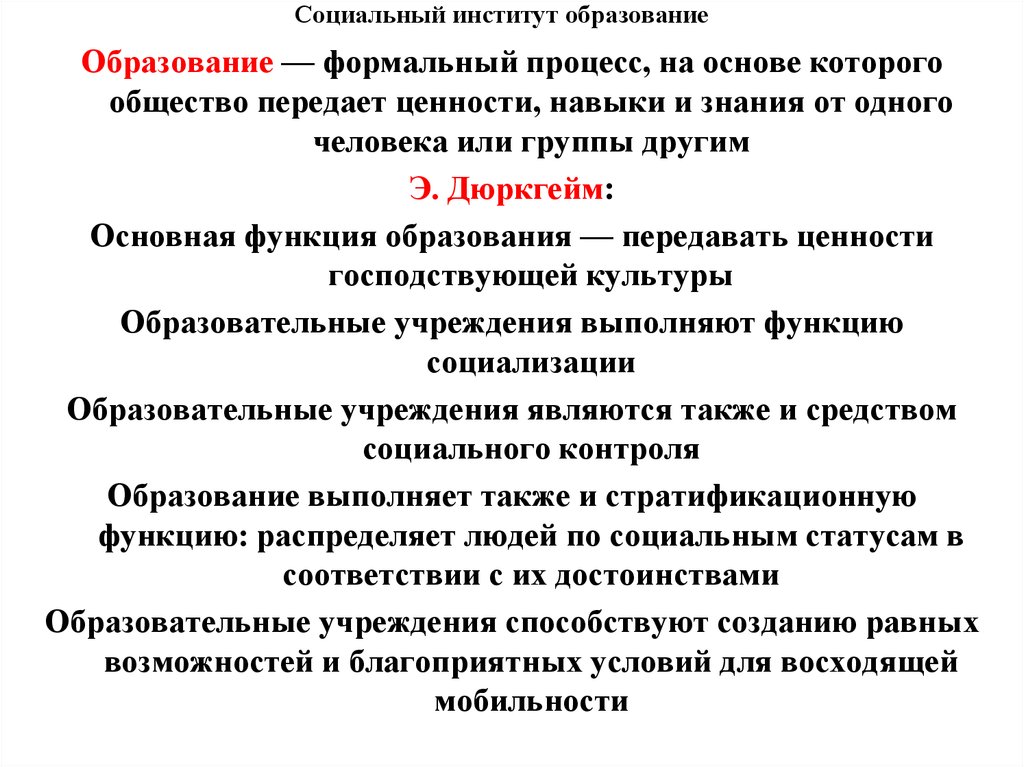 Социальный институт образование

Образование — формальный процесс, на основе которого общество передает ценности, навыки и знания от одного человека или группы другим

Э. Дюркгейм:

Основная функция образования — передавать ценности господствующей культуры

Образовательные учреждения выполняют функцию социализации

Образовательные учреждения являются также и средством социального контроля

Образование выполняет также и стратификационную функцию: распределяет людей по социальным статусам в соответствии с их достоинствами

Образовательные учреждения способствуют созданию равных возможностей и благоприятных условий для восходящей мобильности